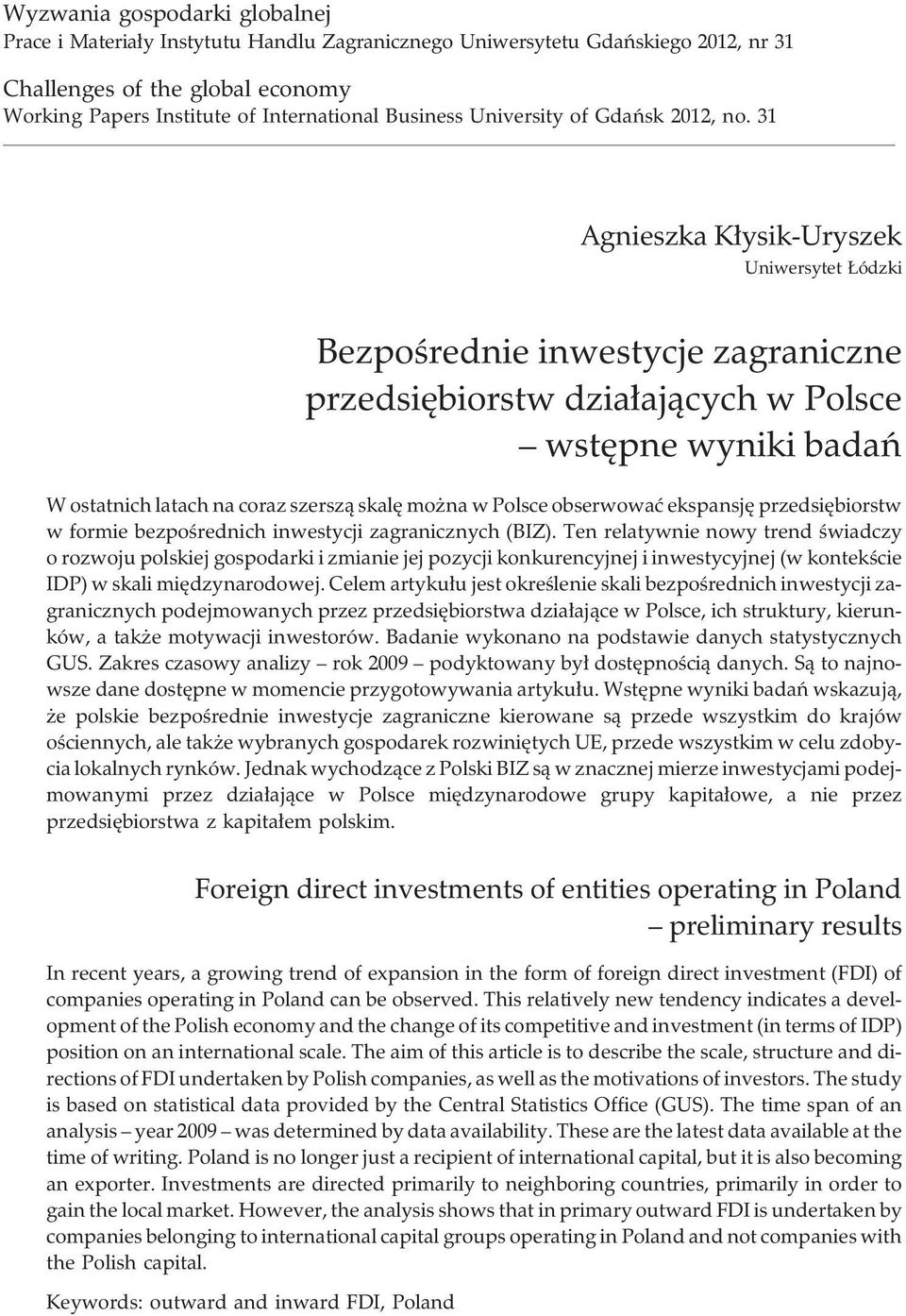 Wyzwania gospodarki globalnej
Prace i Materiały Instytutu Handlu Zagranicznego Uniwersytetu Gdańskiego 2012, nr 31

Challenges of the global economy
Working Papers Institute of International Business University of Gdańsk 2012, no. 31

Agnieszka Kłysik-Uryszek
Uniwersytet Łódzki

Bezpośrednie inwestycje zagraniczne przedsiębiorstw działających w Polsce – wstępne wyniki badań

W ostatnich latach na coraz szerszą skalę można w Polsce obserwować ekspansję przedsiębiorstw w formie bezpośrednich inwestycji zagranicznych (BIZ). Ten relatywnie nowy trend świadczy o rozwoju polskiej gospodarki i zmianie jej pozycji konkurencyjnej i inwestycyjnej (w kontekście IDP) w skali międzynarodowej. Celem artykułu jest określenie skali bezpośrednich inwestycji zagranicznych podejmowanych przez przedsiębiorstwa działające w Polsce, ich struktury, kierunków, a także motywacji inwestorów. Badanie wykonano na podstawie danych statystycznych GUS. Zakres czasowy analizy – rok 2009 – podyktowany był dostępnością danych. Są to najnowsze dane dostępne w momencie przygotowywania artykułu. Wstępne wyniki badań wskazują, że polskie bezpośrednie inwestycje zagraniczne kierowane są przede wszystkim do krajów ościennych, ale także wybranych gospodarek rozwiniętych UE, przede wszystkim w celu zdobycia lokalnych rynków. Jednak wychodzące z Polski BIZ są w znacznej mierze inwestycjami podejmowanymi przez działające w Polsce międzynarodowe grupy kapitałowe, a nie przez przedsiębiorstwa z kapitałem polskim.

Foreign direct investments of entities operating in Poland – preliminary results

In recent years, a growing trend of expansion in the form of foreign direct investment (FDI) of companies operating in Poland can be observed. This relatively new tendency indicates a development of the Polish economy and the change of its competitive and investment (in terms of IDP) position on an international scale. The aim of this article is to describe the scale, structure and directions of FDI undertaken by Polish companies, as well as the motivations of investors. The study is based on statistical data provided by the Central Statistics Office (GUS). The time span of an analysis – year 2009 – was determined by data availability. These are the latest data available at the time of writing. Poland is no longer just a recipient of international capital, but it is also becoming an exporter. Investments are directed primarily to neighboring countries, primarily in order to gain the local market. However, the analysis shows that in primary outward FDI is undertaken by companies belonging to international capital groups operating in Poland and not companies with the Polish capital.

Keywords: outward and inward FDI, Poland